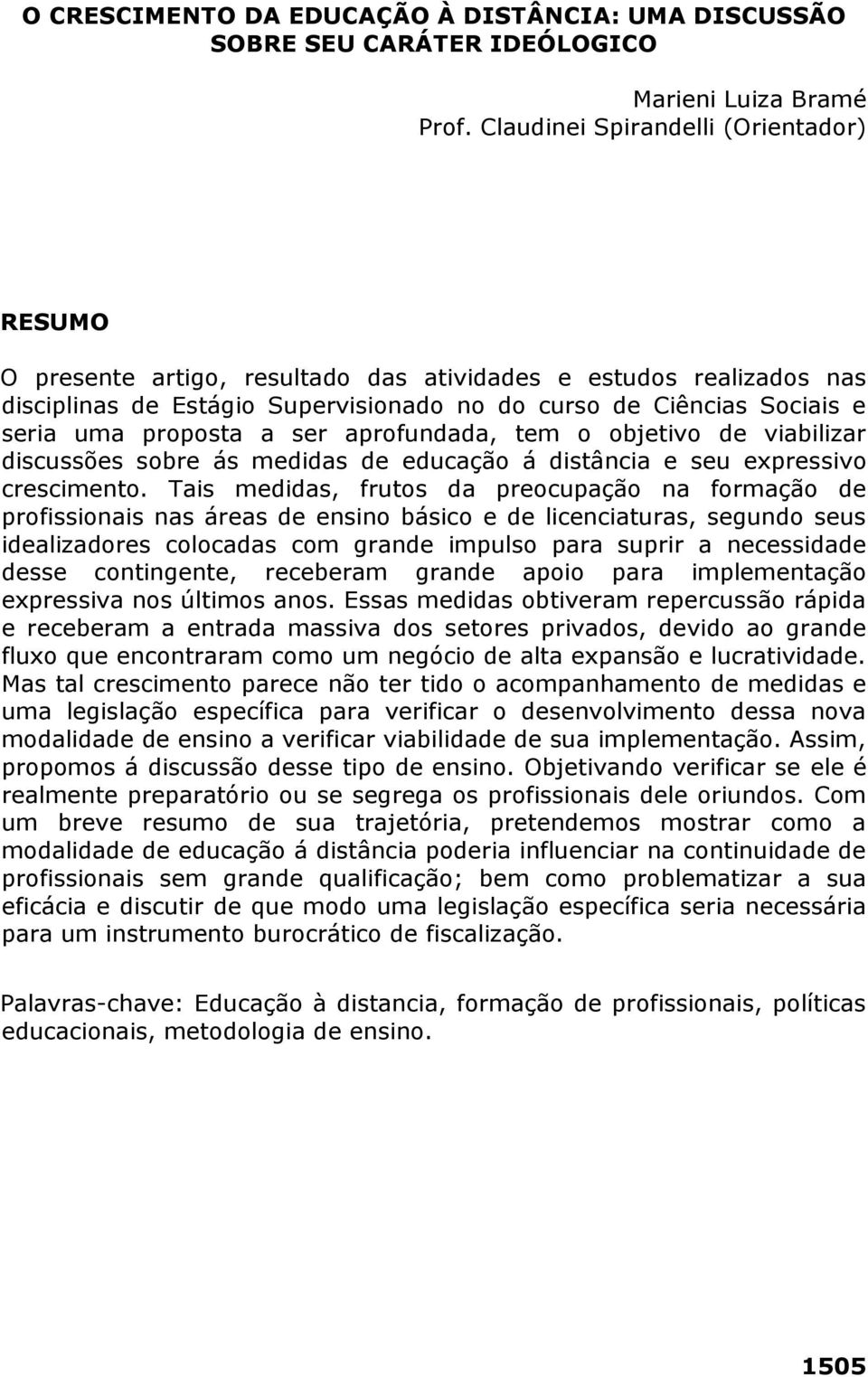 O CRESCIMENTO DA EDUCAÇÃO À DISTÂNCIA: UMA DISCUSSÃO SOBRE SEU CARÁTER IDEÓLOGICO

Marieni Luiza Bramé
Prof. Claudinei Spirandelli (Orientador)

RESUMO

O presente artigo, resultado das atividades e estudos realizados nas disciplinas de Estágio Supervisionado no do curso de Ciências Sociais e seria uma proposta a ser aprofundada, tem o objetivo de viabilizar discussões sobre ás medidas de educação á distância e seu expressivo crescimento. Tais medidas, frutos da preocupação na formação de profissionais nas áreas de ensino básico e de licenciaturas, segundo seus idealizadores colocadas com grande impulso para suprir a necessidade desse contingente, receberam grande apoio para implementação expressiva nos últimos anos. Essas medidas obtiveram repercussão rápida e receberam a entrada massiva dos setores privados, devido ao grande fluxo que encontraram como um negócio de alta expansão e lucratividade. Mas tal crescimento parece não ter tido o acompanhamento de medidas e uma legislação específica para verificar o desenvolvimento dessa nova modalidade de ensino a verificar viabilidade de sua implementação. Assim, propomos á discussão desse tipo de ensino. Objetivando verificar se ele é realmente preparatório ou se segrega os profissionais dele oriundos. Com um breve resumo de sua trajetória, pretendemos mostrar como a modalidade de educação á distância poderia influenciar na continuidade de profissionais sem grande qualificação; bem como problematizar a sua eficácia e discutir de que modo uma legislação específica seria necessária para um instrumento burocrático de fiscalização.

Palavras-chave: Educação à distancia, formação de profissionais, políticas educacionais, metodologia de ensino.

1505